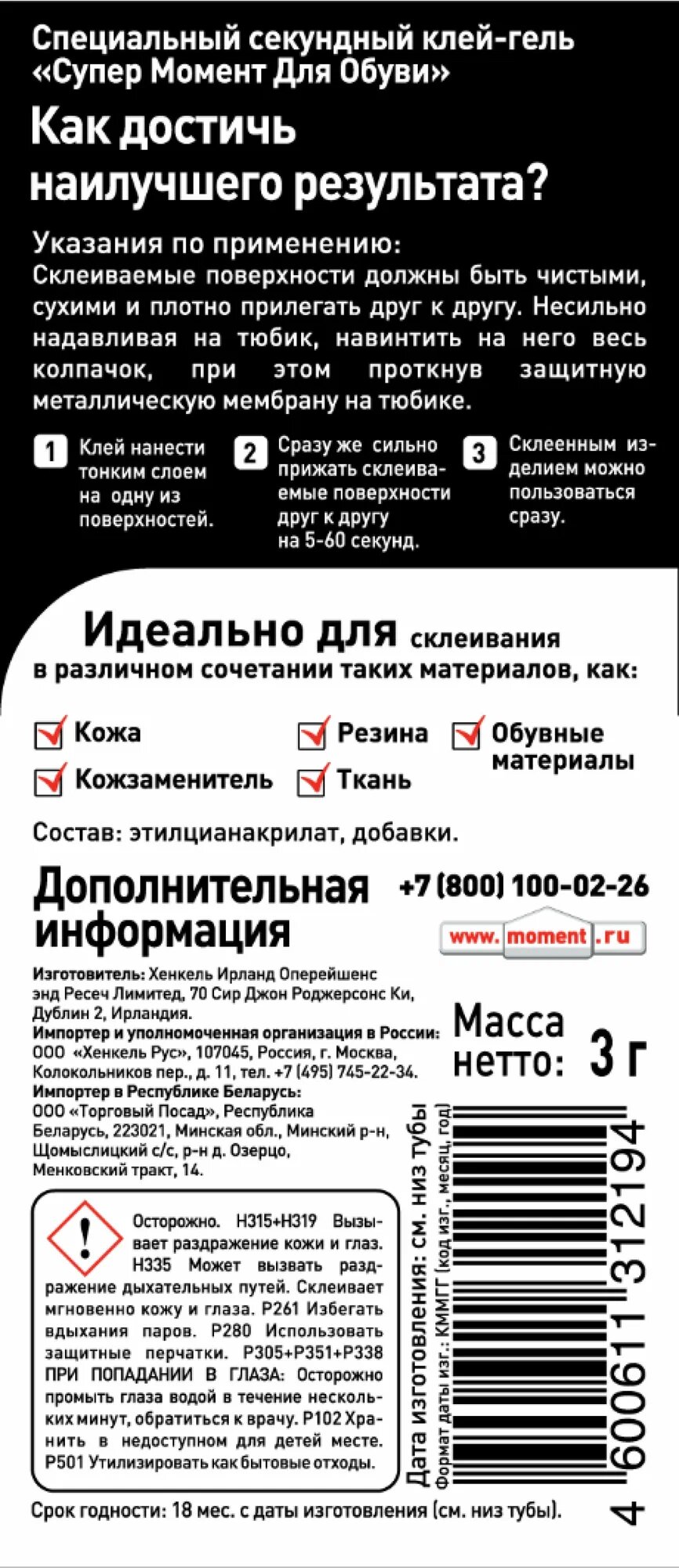 Специальный секундный клей-гель «Супер Момент Для Обуви»

Как достичь наилучшего результата?

Указания по применению:
Склеиваемые поверхности должны быть чистыми, сухими и плотно прилегать друг к другу. Несильно надавливая на тюбик, навинтить на него весь колпачок, при этом проткнув защитную металлическую мембрану на тюбике.

1 Клей нанести тонким слоем на одну из поверхностей.

2 Сразу же сильно прижать склеиваемые поверхности друг к другу на 5-60 секунд.

3 Склеенным изделием можно пользоваться сразу.

Идеально для склеивания в различном сочетании таких материалов, как:

Кожа
Кожзаменитель
Резина
Ткань
Обувные материалы

Состав: этилцианакрилат, добавки.

Дополнительная информация

+7 (800) 100-02-26

www.moment.ru

Изготовитель: Хенкель Ирланд Оперейшенс энд Ресеч Лимитед, 70 Сир Джон Роджерсонс Ки, Дублин 2, Ирландия.
Импортер и уполномоченная организация в России: ООО «Хенкель Рус», 107045, Россия, г. Москва, Колокольников пер., д. 11, тел. +7 (495) 745-22-34.
Импортер в Республике Беларусь: ООО «Торговый Посад», Республика Беларусь, 223021, Минская обл., Минский р-н, Щомыслицкий с/с, р-н д. Озерцо, Менковский тракт, 14.

Масса нетто: 3 г

Осторожно. H315+H319 Вызывает раздражение кожи и глаз. H335 Может вызвать раздражение дыхательных путей. Склеивает мгновенно кожу и глаза. P261 Избегать вдыхания паров. P280 Использовать защитные перчатки. P305+P351+P338 ПРИ ПОПАДАНИИ В ГЛАЗА: Осторожно промыть глаза водой в течение нескольких минут, обратиться к врачу. P102 Хранить в недоступном для детей месте. P501 Утилизировать как бытовые отходы.

Дата изготовления: см. низ тубы
Формат даты изг.: КММГГ (код изг., месяц, год)

4 600611 312194

Срок годности: 18 мес. с даты изготовления (см. низ тубы).